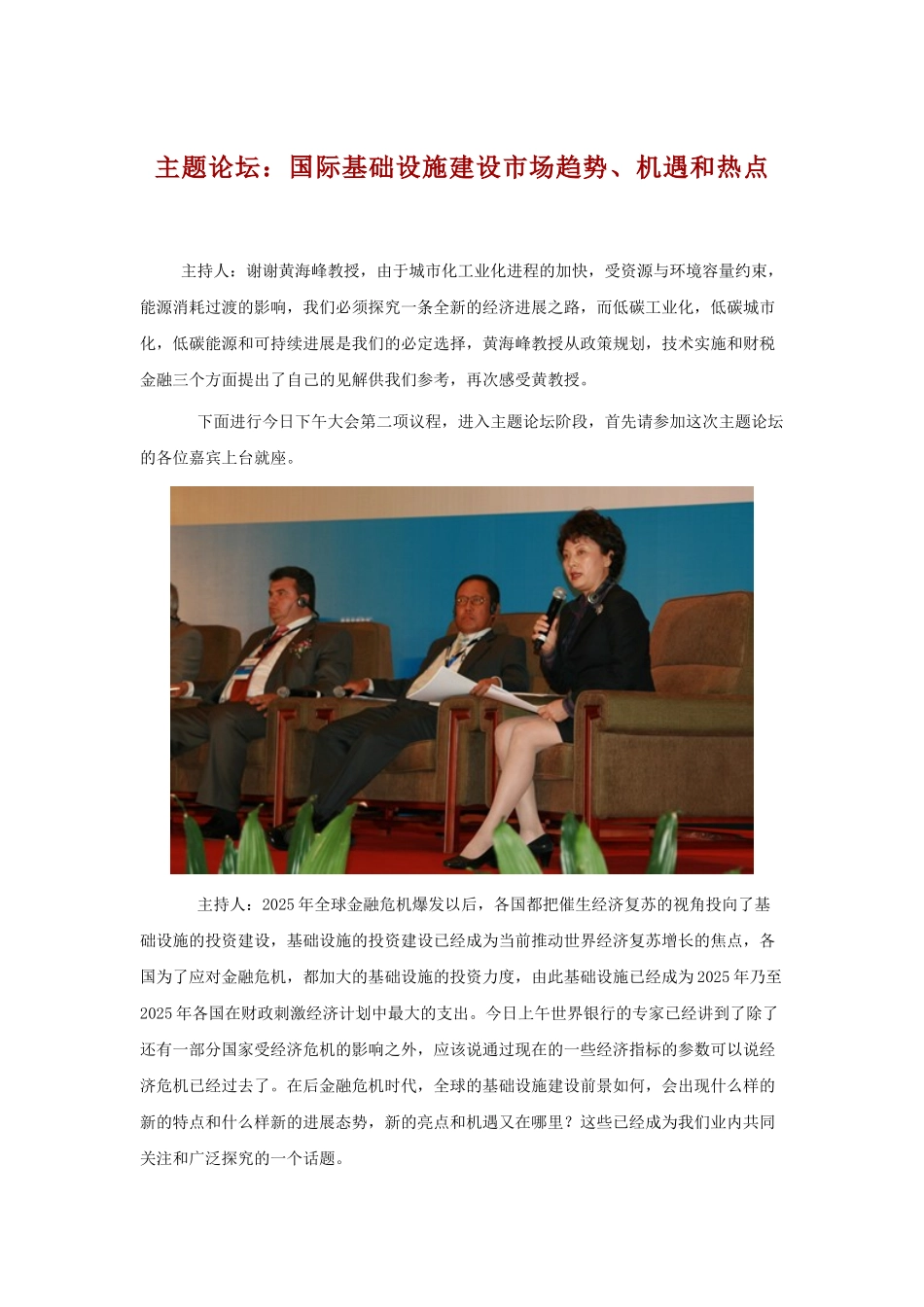 主题论坛：国际基础设施建设市场趋势、机遇和热点

主持人：谢谢黄海峰教授，由于城市化工业化进程的加快，受资源与环境容量约束，能源消耗过渡的影响，我们必须探究一条全新的经济进展之路，而低碳工业化，低碳城市化，低碳能源和可持续进展是我们的必定选择，黄海峰教授从政策规划，技术实施和财税金融三个方面提出了自己的见解供我们参考，再次感受黄教授。

下面进行今日下午大会第二项议程，进入主题论坛阶段，首先请参加这次主题论坛的各位嘉宾上台就座。

主持人：2025年全球金融危机爆发以后，各国都把催生经济复苏的视角投向了基础设施的投资建设，基础设施的投资建设已经成为当前推动世界经济复苏增长的焦点，各国为了应对金融危机，都加大的基础设施的投资力度，由此基础设施已经成为2025年乃至2025年各国在财政刺激经济计划中最大的支出。今日上午世界银行的专家已经讲到了除了还有一部分国家受经济危机的影响之外，应该说通过现在的一些经济指标的参数可以说经济危机已经过去了。在后金融危机时代，全球的基础设施建设前景如何，会出现什么样的新的特点和什么样新的进展态势，新的亮点和机遇又在哪里？这些已经成为我们业内共同关注和广泛探究的一个话题。